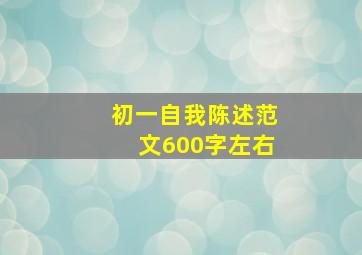 初一自我陈述范文600字左右